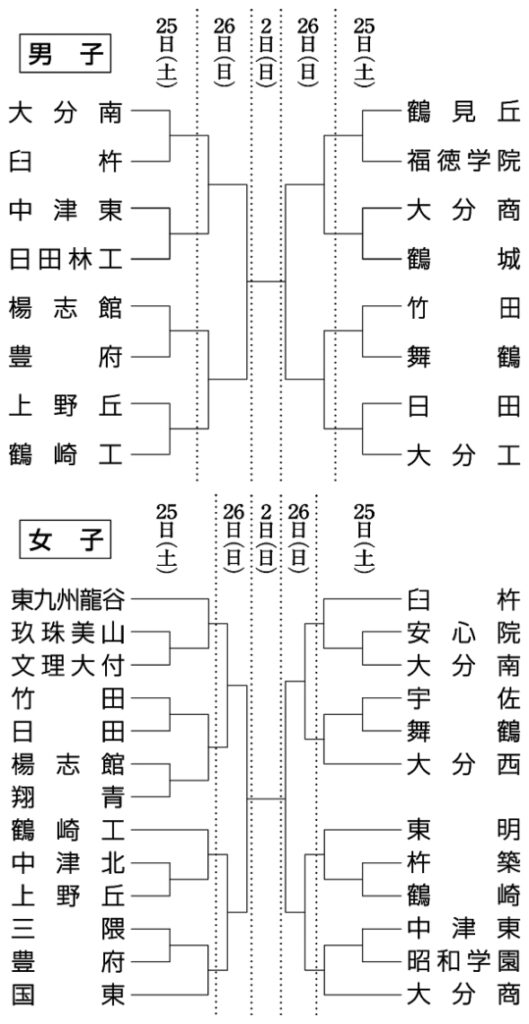 男子

25日(土) 26日(日) 2日(日) 26日(日) 25日(土)

大分南
臼杵
中津東
日田林工
楊志館
豊府
上野丘
鶴崎工

鶴見丘
福徳学院
大分商
鶴城
竹田
舞鶴
日田
大分工

女子

25日(土) 26日(日) 2日(日) 26日(日) 25日(土)

東九州龍谷
玖珠美山
文理大付
竹田
日田
楊志館
翔青
鶴崎工
中津北
上野丘
三隈
豊府
国東

臼杵
安心院
大分南
宇佐
舞鶴
大分西
東明
杵築
鶴崎
中津東
昭和学園
大分商